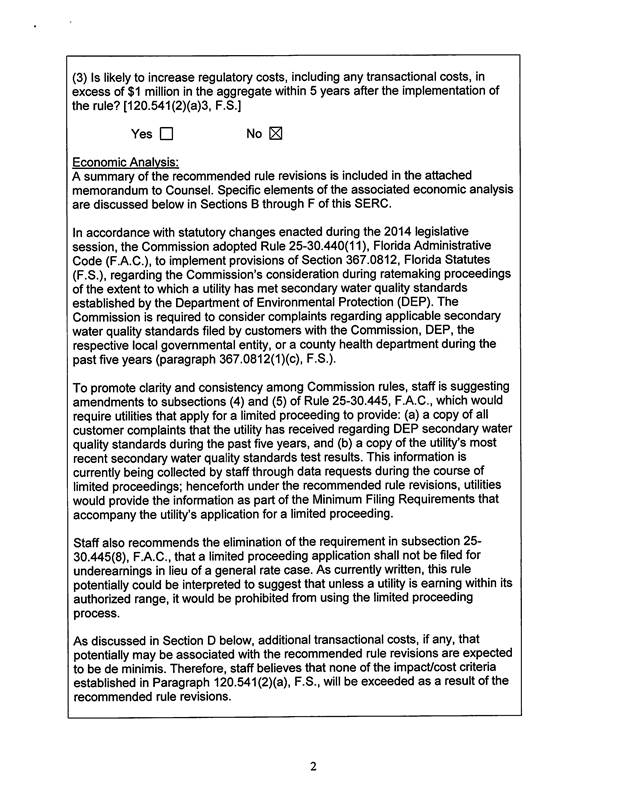 (3) Is likely to increase regulatory costs, including any transactional costs, in excess of $1 million in the aggregate within 5 years after the implementation of the rule? [120.541(2)(a)3, F.S.]

Yes ☐ No ☑

Economic Analysis:
A summary of the recommended rule revisions is included in the attached memorandum to Counsel. Specific elements of the associated economic analysis are discussed below in Sections B through F of this SERC.

In accordance with statutory changes enacted during the 2014 legislative session, the Commission adopted Rule 25-30.440(11), Florida Administrative Code (F.A.C.), to implement provisions of Section 367.0812, Florida Statutes (F.S.), regarding the Commission's consideration during ratemaking proceedings of the extent to which a utility has met secondary water quality standards established by the Department of Environmental Protection (DEP). The Commission is required to consider complaints regarding applicable secondary water quality standards filed by customers with the Commission, DEP, the respective local governmental entity, or a county health department during the past five years (paragraph 367.0812(1)(c), F.S.).

To promote clarity and consistency among Commission rules, staff is suggesting amendments to subsections (4) and (5) of Rule 25-30.445, F.A.C., which would require utilities that apply for a limited proceeding to provide: (a) a copy of all customer complaints that the utility has received regarding DEP secondary water quality standards during the past five years, and (b) a copy of the utility's most recent secondary water quality standards test results. This information is currently being collected by staff through data requests during the course of limited proceedings; henceforth under the recommended rule revisions, utilities would provide the information as part of the Minimum Filing Requirements that accompany the utility's application for a limited proceeding.

Staff also recommends the elimination of the requirement in subsection 25-30.445(8), F.A.C., that a limited proceeding application shall not be filed for underearnings in lieu of a general rate case. As currently written, this rule potentially could be interpreted to suggest that unless a utility is earning within its authorized range, it would be prohibited from using the limited proceeding process.

As discussed in Section D below, additional transactional costs, if any, that potentially may be associated with the recommended rule revisions are expected to be de minimis. Therefore, staff believes that none of the impact/cost criteria established in Paragraph 120.541(2)(a), F.S., will be exceeded as a result of the recommended rule revisions.

2